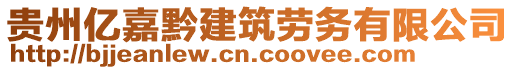 贵州亿嘉黔建筑劳务有限公司
http://bjjeanlew.cn.coovee.com